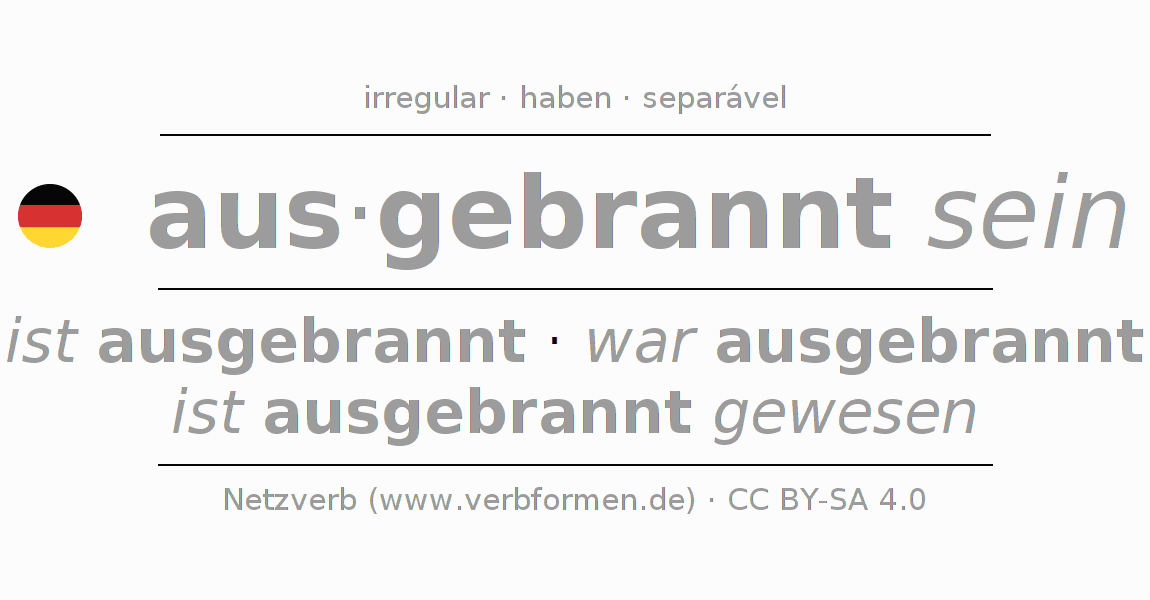 irregular · haben · separável

aus·gebrannt sein

ist ausgebrannt · war ausgebrannt
ist ausgebrannt gewesen

Netzverb (www.verbformen.de) · CC BY-SA 4.0